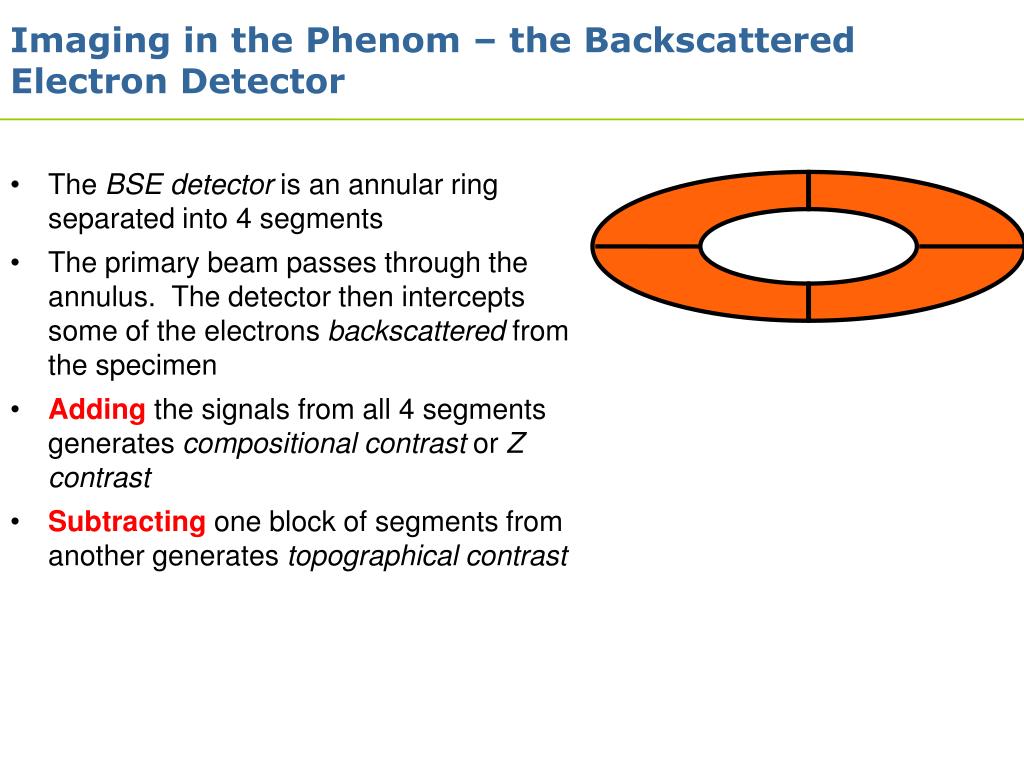 Imaging in the Phenom – the Backscattered Electron Detector

• The BSE detector is an annular ring separated into 4 segments

• The primary beam passes through the annulus. The detector then intercepts some of the electrons backscattered from the specimen

• Adding the signals from all 4 segments generates compositional contrast or Z contrast

• Subtracting one block of segments from another generates topographical contrast